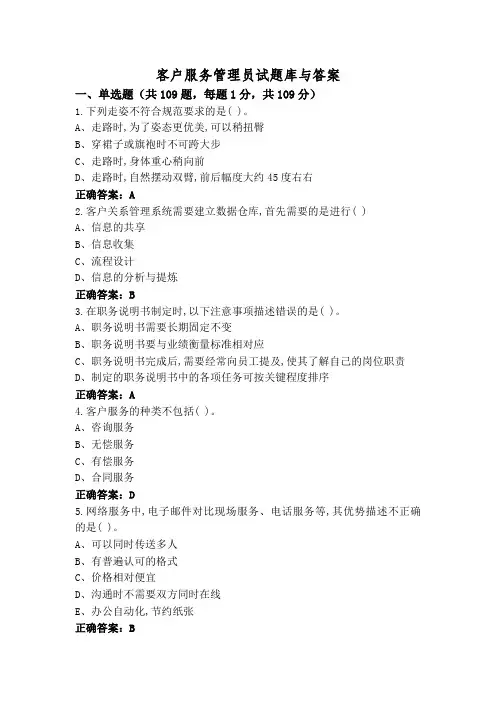 客户服务管理员试题库与答案

一、单选题（共 109 题，每题 1 分，共 109 分）

1.下列走姿不符合规范要求的是( )。

A、走路时,为了姿态更优美,可以稍扭臀

B、穿裙子或旗袍时不可跨大步

C、走路时,身体重心稍向前

D、走路时,自然摆动双臂,前后幅度大约 45 度右右

正确答案：A

2.客户关系管理系统需要建立数据仓库,首先需要的是进行( )

A、信息的共享

B、信息收集

C、流程设计

D、信息的分析与提炼

正确答案：B

3.在职务说明书制定时,以下注意事项描述错误的是( )。

A、职务说明书需要长期固定不变

B、职务说明书要与业绩衡量标准相对应

C、职务说明书完成后,需要经常向员工提及,使其了解自己的岗位职责

D、制定的职务说明书中的各项任务可按关键程度排序

正确答案：A

4.客户服务的种类不包括( )。

A、咨询服务

B、无偿服务

C、有偿服务

D、合同服务

正确答案：D

5.网络服务中,电子邮件对比现场服务、电话服务等,其优势描述不正确的是( )。

A、可以同时传送多人

B、有普遍认可的格式

C、价格相对便宜

D、沟通时不需要双方同时在线

E、办公自动化,节约纸张

正确答案：B